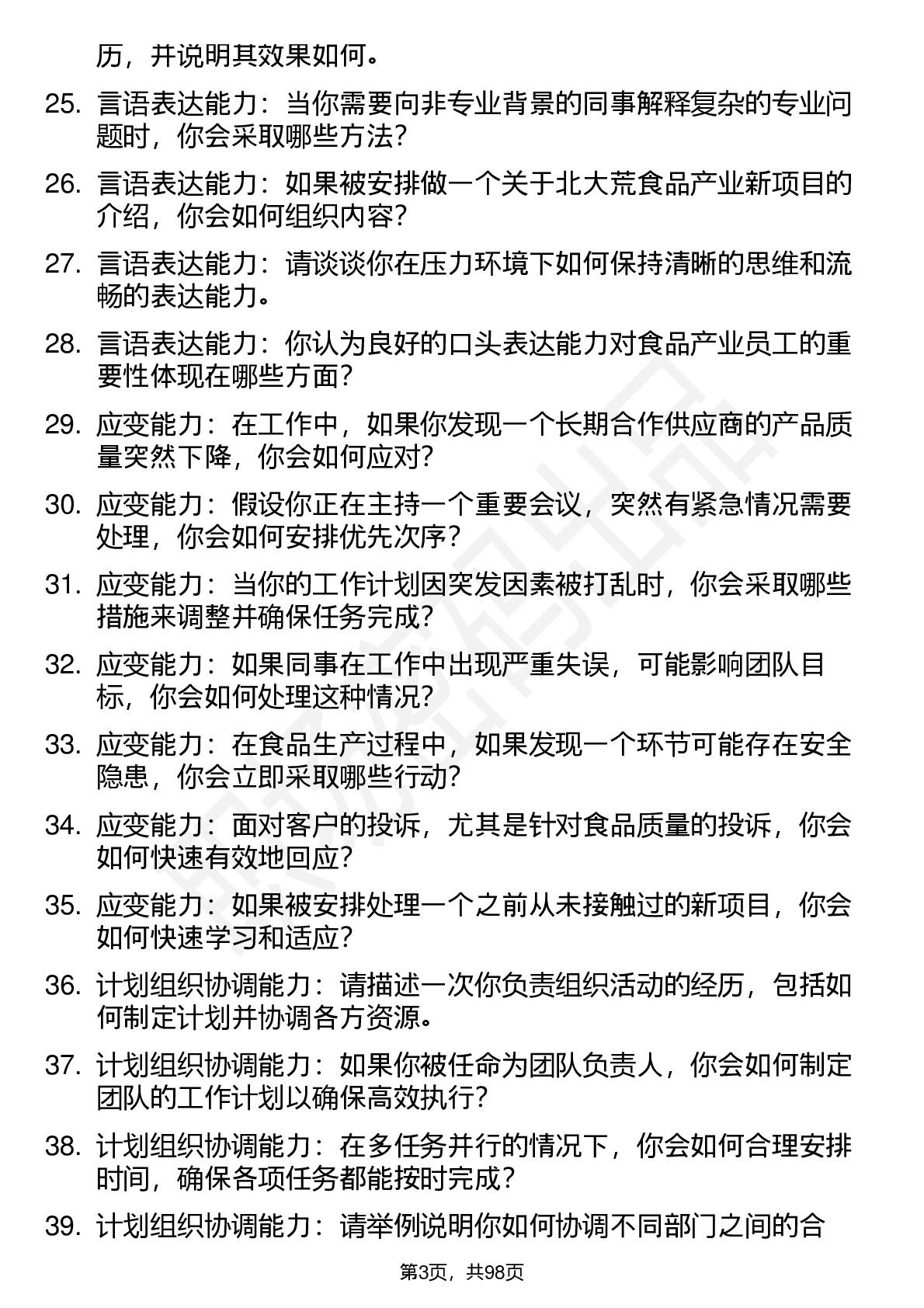 历，并说明其效果如何。

25. 言语表达能力：当你需要向非专业背景的同事解释复杂的专业问题时，你会采取哪些方法？

26. 言语表达能力：如果被安排做一个关于北大荒食品产业新项目的介绍，你会如何组织内容？

27. 言语表达能力：请谈谈你在压力环境下如何保持清晰的思维和流畅的表达能力。

28. 言语表达能力：你认为良好的口头表达能力对食品产业员工的重要性体现在哪些方面？

29. 应变能力：在工作中，如果你发现一个长期合作供应商的产品质量突然下降，你会如何应对？

30. 应变能力：假设你正在主持一个重要会议，突然有紧急情况需要处理，你会如何安排优先次序？

31. 应变能力：当你的工作计划因突发因素被打乱时，你会采取哪些措施来调整并确保任务完成？

32. 应变能力：如果同事在工作中出现严重失误，可能影响团队目标，你会如何处理这种情况？

33. 应变能力：在食品生产过程中，如果发现一个环节可能存在安全隐患，你会立即采取哪些行动？

34. 应变能力：面对客户的投诉，尤其是针对食品质量的投诉，你会如何快速有效地回应？

35. 应变能力：如果被安排处理一个之前从未接触过的新项目，你会如何快速学习和适应？

36. 计划组织协调能力：请描述一次你负责组织活动的经历，包括如何制定计划并协调各方资源。

37. 计划组织协调能力：如果你被任命为团队负责人，你会如何制定团队的工作计划以确保高效执行？

38. 计划组织协调能力：在多任务并行的情况下，你会如何合理安排时间，确保各项任务都能按时完成？

39. 计划组织协调能力：请举例说明你如何协调不同部门之间的合

第3页，共98页